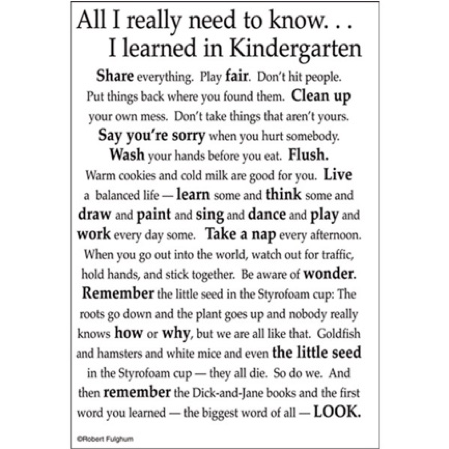 All I really need to know. . .
I learned in Kindergarten

Share everything. Play fair. Don't hit people. Put things back where you found them. Clean up your own mess. Don't take things that aren't yours. Say you're sorry when you hurt somebody. Wash your hands before you eat. Flush. Warm cookies and cold milk are good for you. Live a balanced life — learn some and think some and draw and paint and sing and dance and play and work every day some. Take a nap every afternoon. When you go out into the world, watch out for traffic, hold hands, and stick together. Be aware of wonder. Remember the little seed in the Styrofoam cup: The roots go down and the plant goes up and nobody really knows how or why, but we are all like that. Goldfish and hamsters and white mice and even the little seed in the Styrofoam cup — they all die. So do we. And then remember the Dick-and-Jane books and the first word you learned — the biggest word of all — LOOK.

©Robert Fulghum